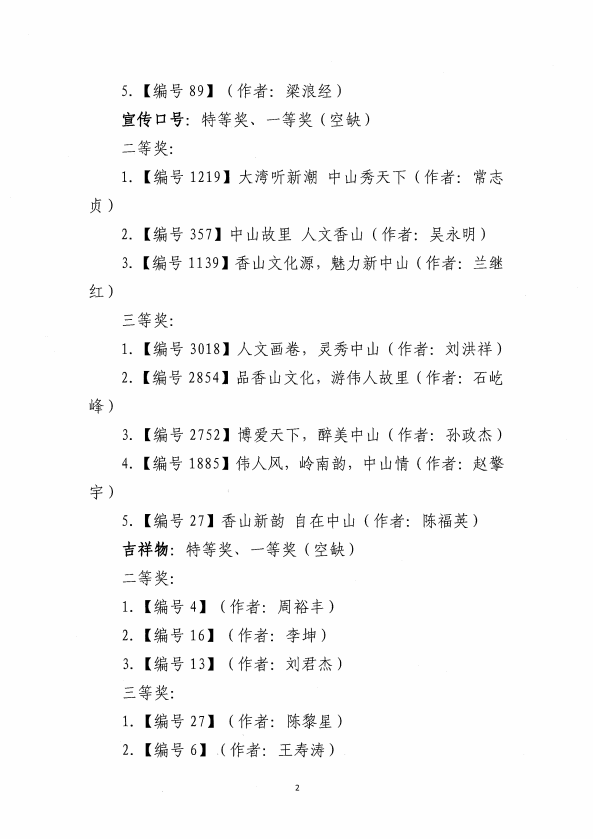 5.【编号 89】（作者：梁浪经）

宣传口号：特等奖、一等奖（空缺）

二等奖：

1.【编号 1219】大湾听新潮 中山秀天下（作者：常志贞）

2.【编号 357】中山故里 人文香山（作者：吴永明）

3.【编号 1139】香山文化源，魅力新中山（作者：兰继红）

三等奖：

1.【编号 3018】人文画卷，灵秀中山（作者：刘洪祥）

2.【编号 2854】品香山文化，游伟人故里（作者：石屹峰）

3.【编号 2752】博爱天下，醉美中山（作者：孙政杰）

4.【编号 1885】伟人风，岭南韵，中山情（作者：赵攀宇）

5.【编号 27】香山新韵 自在中山（作者：陈福英）

吉祥物：特等奖、一等奖（空缺）

二等奖：

1.【编号 4】（作者：周裕丰）

2.【编号 16】（作者：李坤）

3.【编号 13】（作者：刘君杰）

三等奖：

1.【编号 27】（作者：陈黎星）

2.【编号 6】（作者：王寿涛）

2